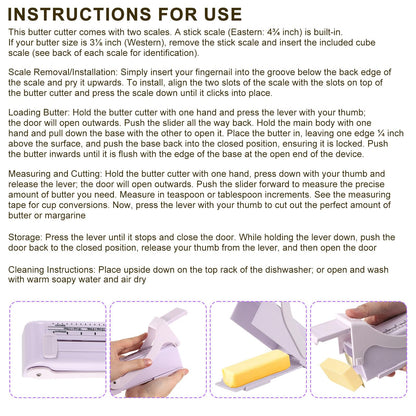 INSTRUCTIONS FOR USE

This butter cutter comes with two scales. A stick scale (Eastern: 4¾ inch) is built-in. If your butter size is 3⅛ inch (Western), remove the stick scale and insert the included cube scale (see back of each scale for identification).

Scale Removal/Installation: Simply insert your fingernail into the groove below the back edge of the scale and pry it upwards. To install, align the two slots of the scale with the slots on top of the butter cutter and press the scale down until it clicks into place.

Loading Butter: Hold the butter cutter with one hand and press the lever with your thumb; the door will open outwards. Push the slider all the way back. Hold the main body with one hand and pull down the base with the other to open it. Place the butter in, leaving one edge ¼ inch above the surface, and push the base back into the closed position, ensuring it is locked. Push the butter inwards until it is flush with the edge of the base at the open end of the device.

Measuring and Cutting: Hold the butter cutter with one hand, press down with your thumb and release the lever; the door will open outwards. Push the slider forward to measure the precise amount of butter you need. Measure in teaspoon or tablespoon increments. See the measuring tape for cup conversions. Now, press the lever with your thumb to cut out the perfect amount of butter or margarine

Storage: Press the lever until it stops and close the door. While holding the lever down, push the door back to the closed position, release your thumb from the lever, and then open the door

Cleaning Instructions: Place upside down on the top rack of the dishwasher; or open and wash with warm soapy water and air dry